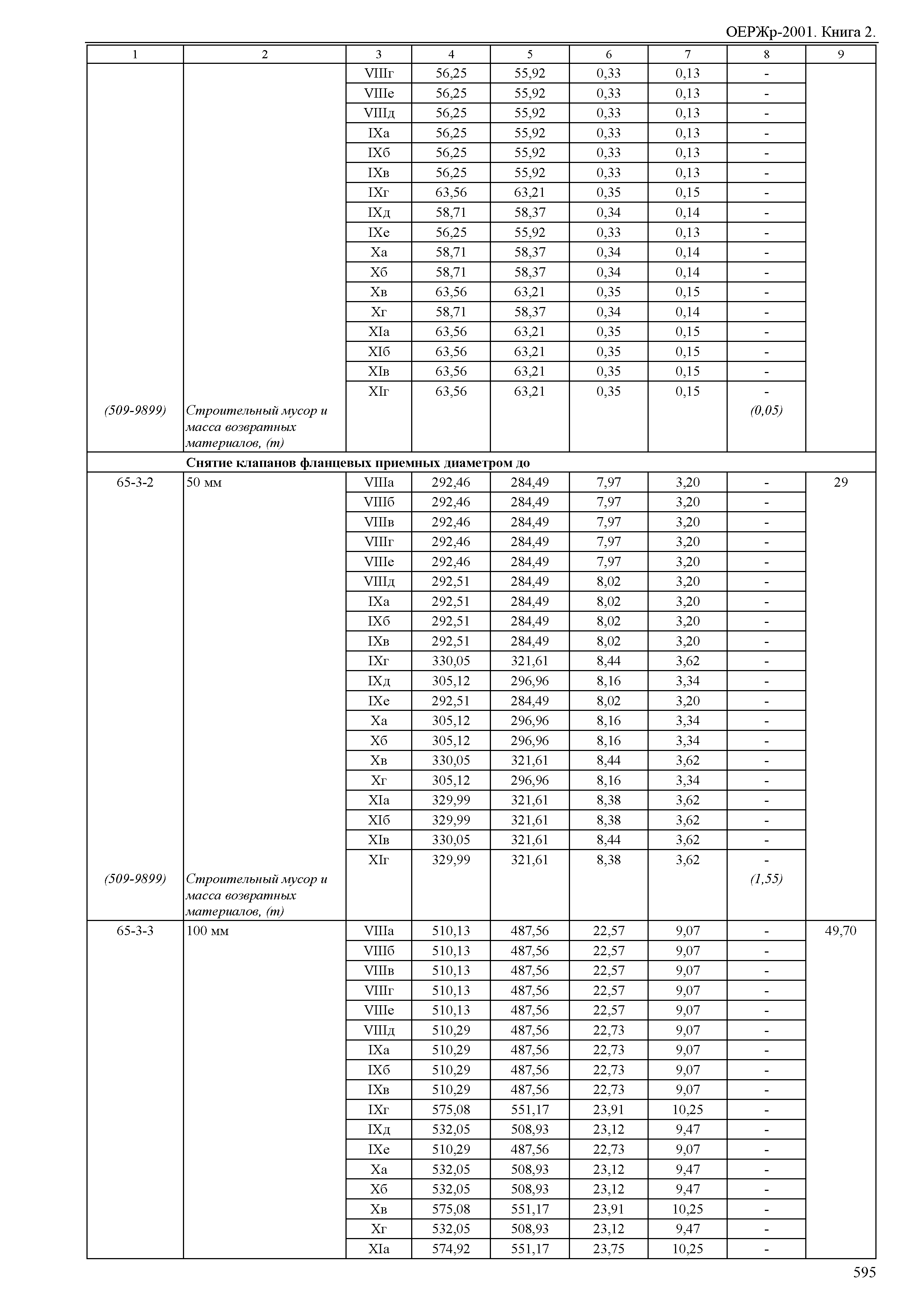 ОЕРЖр-2001. Книга 2.

| 1 | 2 | 3 | 4 | 5 | 6 | 7 | 8 | 9 |
|---|---|---|---|---|---|---|---|---|
| | | VIIIг | 56,25 | 55,92 | 0,33 | 0,13 | - | |
| | | VIIIе | 56,25 | 55,92 | 0,33 | 0,13 | - | |
| | | VIIIд | 56,25 | 55,92 | 0,33 | 0,13 | - | |
| | | IXа | 56,25 | 55,92 | 0,33 | 0,13 | - | |
| | | IXб | 56,25 | 55,92 | 0,33 | 0,13 | - | |
| | | IXв | 56,25 | 55,92 | 0,33 | 0,13 | - | |
| | | IXг | 63,56 | 63,21 | 0,35 | 0,15 | - | |
| | | IXд | 58,71 | 58,37 | 0,34 | 0,14 | - | |
| | | IXе | 56,25 | 55,92 | 0,33 | 0,13 | - | |
| | | Xа | 58,71 | 58,37 | 0,34 | 0,14 | - | |
| | | Xб | 58,71 | 58,37 | 0,34 | 0,14 | - | |
| | | Xв | 63,56 | 63,21 | 0,35 | 0,15 | - | |
| | | Xг | 58,71 | 58,37 | 0,34 | 0,14 | - | |
| | | XIа | 63,56 | 63,21 | 0,35 | 0,15 | - | |
| | | XIб | 63,56 | 63,21 | 0,35 | 0,15 | - | |
| | | XIв | 63,56 | 63,21 | 0,35 | 0,15 | - | |
| | | XIг | 63,56 | 63,21 | 0,35 | 0,15 | - | |
| (509-9899) | Строительный мусор и масса возвратных материалов, (т) | | | | | | (0,05) | |
| | Снятие клапанов фланцевых приемных диаметром до | | | | | | | |
| 65-3-2 | 50 мм | VIIIа | 292,46 | 284,49 | 7,97 | 3,20 | - | 29 |
| | | VIIIб | 292,46 | 284,49 | 7,97 | 3,20 | - | |
| | | VIIIв | 292,46 | 284,49 | 7,97 | 3,20 | - | |
| | | VIIIг | 292,46 | 284,49 | 7,97 | 3,20 | - | |
| | | VIIIе | 292,46 | 284,49 | 7,97 | 3,20 | - | |
| | | VIIIд | 292,51 | 284,49 | 8,02 | 3,20 | - | |
| | | IXа | 292,51 | 284,49 | 8,02 | 3,20 | - | |
| | | IXб | 292,51 | 284,49 | 8,02 | 3,20 | - | |
| | | IXв | 292,51 | 284,49 | 8,02 | 3,20 | - | |
| | | IXг | 330,05 | 321,61 | 8,44 | 3,62 | - | |
| | | IXд | 305,12 | 296,96 | 8,16 | 3,34 | - | |
| | | IXе | 292,51 | 284,49 | 8,02 | 3,20 | - | |
| | | Xа | 305,12 | 296,96 | 8,16 | 3,34 | - | |
| | | Xб | 305,12 | 296,96 | 8,16 | 3,34 | - | |
| | | Xв | 330,05 | 321,61 | 8,44 | 3,62 | - | |
| | | Xг | 305,12 | 296,96 | 8,16 | 3,34 | - | |
| | | XIа | 329,99 | 321,61 | 8,38 | 3,62 | - | |
| | | XIб | 329,99 | 321,61 | 8,38 | 3,62 | - | |
| | | XIв | 330,05 | 321,61 | 8,44 | 3,62 | - | |
| | | XIг | 329,99 | 321,61 | 8,38 | 3,62 | - | |
| (509-9899) | Строительный мусор и масса возвратных материалов, (т) | | | | | | (1,55) | |
| 65-3-3 | 100 мм | VIIIа | 510,13 | 487,56 | 22,57 | 9,07 | - | 49,70 |
| | | VIIIб | 510,13 | 487,56 | 22,57 | 9,07 | - | |
| | | VIIIв | 510,13 | 487,56 | 22,57 | 9,07 | - | |
| | | VIIIг | 510,13 | 487,56 | 22,57 | 9,07 | - | |
| | | VIIIе | 510,13 | 487,56 | 22,57 | 9,07 | - | |
| | | VIIIд | 510,29 | 487,56 | 22,73 | 9,07 | - | |
| | | IXа | 510,29 | 487,56 | 22,73 | 9,07 | - | |
| | | IXб | 510,29 | 487,56 | 22,73 | 9,07 | - | |
| | | IXв | 510,29 | 487,56 | 22,73 | 9,07 | - | |
| | | IXг | 575,08 | 551,17 | 23,91 | 10,25 | - | |
| | | IXд | 532,05 | 508,93 | 23,12 | 9,47 | - | |
| | | IXе | 510,29 | 487,56 | 22,73 | 9,07 | - | |
| | | Xа | 532,05 | 508,93 | 23,12 | 9,47 | - | |
| | | Xб | 532,05 | 508,93 | 23,12 | 9,47 | - | |
| | | Xв | 575,08 | 551,17 | 23,91 | 10,25 | - | |
| | | Xг | 532,05 | 508,93 | 23,12 | 9,47 | - | |
| | | XIа | 574,92 | 551,17 | 23,75 | 10,25 | - | |

595